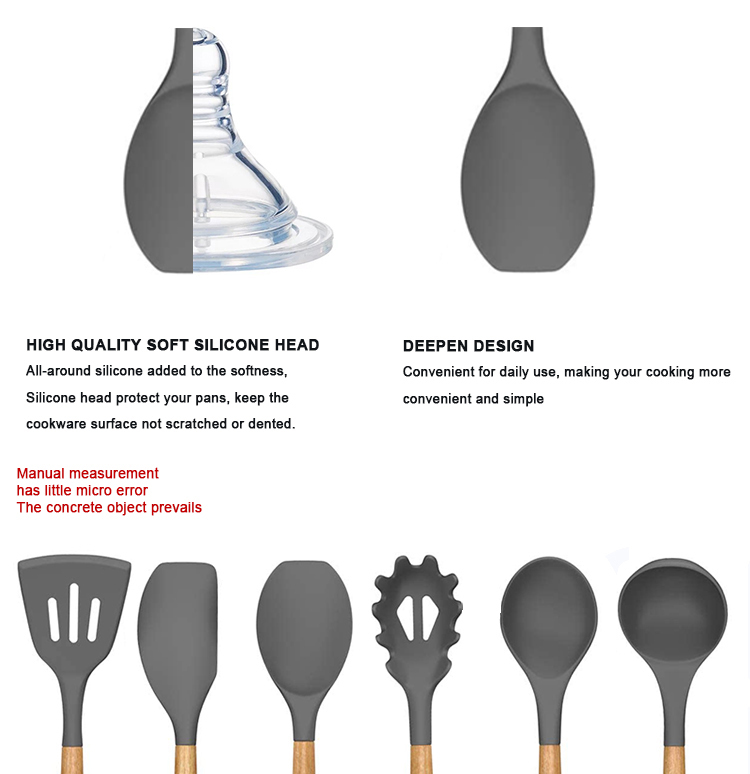 HIGH QUALITY SOFT SILICONE HEAD

All-around silicone added to the softness, Silicone head protect your pans, keep the cookware surface not scratched or dented.

DEEPEN DESIGN

Convenient for daily use, making your cooking more convenient and simple

Manual measurement
has little micro error
The concrete object prevails